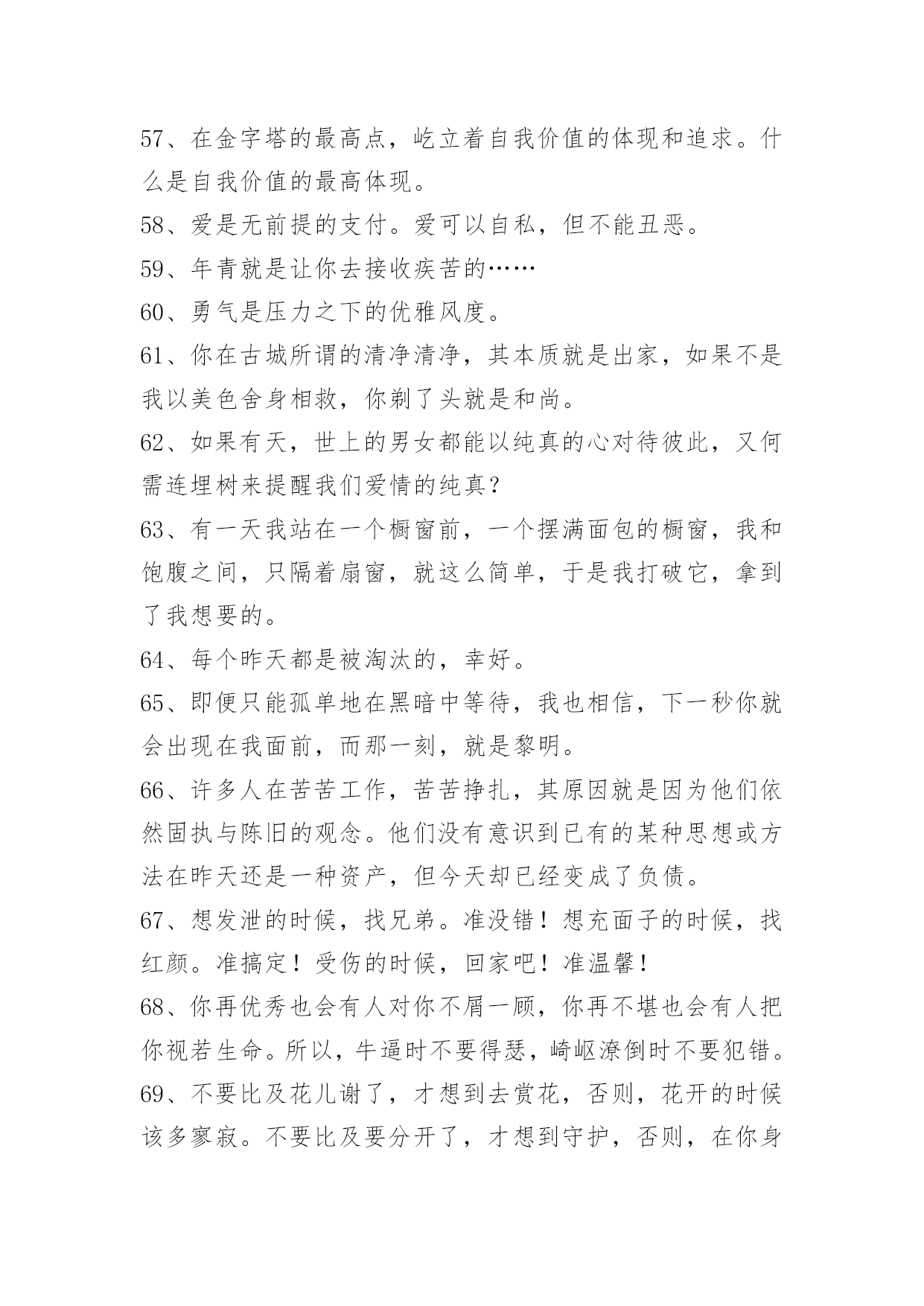 57、在金字塔的最高点，屹立着自我价值的体现和追求。什么是自我价值的最高体现。

58、爱是无前提的支付。爱可以自私，但不能丑恶。

59、年青就是让你去接收疾苦的……

60、勇气是压力之下的优雅风度。

61、你在古城所谓的清净清净，其本质就是出家，如果不是我以美色舍身相救，你剃了头就是和尚。

62、如果有天，世上的男女都能以纯真的心对待彼此，又何需连埋树来提醒我们爱情的纯真？

63、有一天我站在一个橱窗前，一个摆满面包的橱窗，我和饱腹之间，只隔着扇窗，就这么简单，于是我打破它，拿到了我想要的。

64、每个昨天都是被淘汰的，幸好。

65、即便只能孤单地在黑暗中等待，我也相信，下一秒你就会出现在我面前，而那一刻，就是黎明。

66、许多人在苦苦工作，苦苦挣扎，其原因就是因为他们依然固执与陈旧的观念。他们没有意识到已有的某种思想或方法在昨天还是一种资产，但今天却已经变成了负债。

67、想发泄的时候，找兄弟。准没错！想充面子的时候，找红颜。准搞定！受伤的时候，回家吧！准温馨！

68、你再优秀也会有人对你不屑一顾，你再不堪也会有人把你视若生命。所以，牛逼时不要得瑟，崎岖潦倒时不要犯错。

69、不要比及花儿谢了，才想到去赏花，否则，花开的时候该多寥寂。不要比及要分开了，才想到守护，否则，在你身